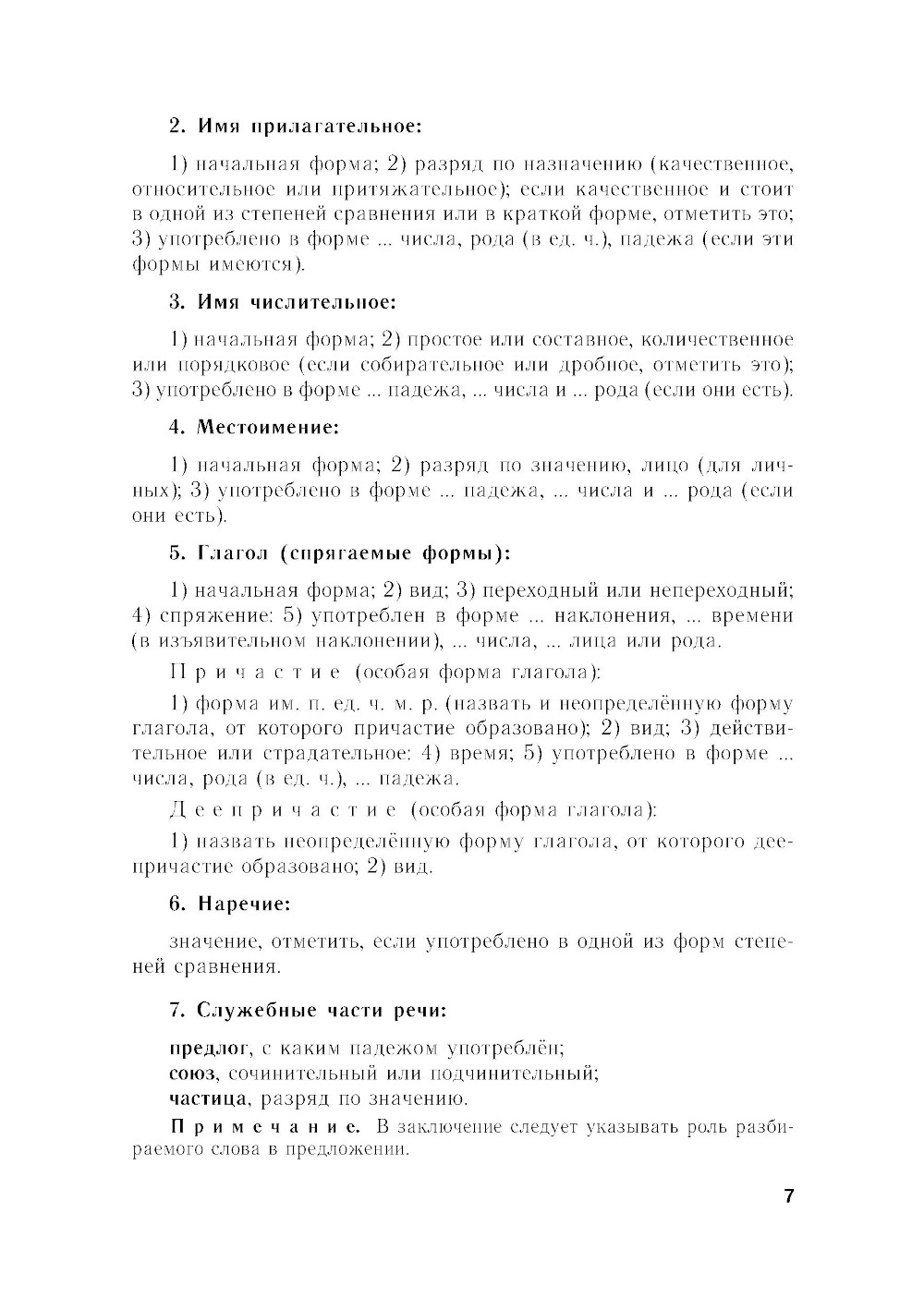 2. Имя прилагательное:

1) начальная форма; 2) разряд по назначению (качественное, относительное или притяжательное); если качественное и стоит в одной из степеней сравнения или в краткой форме, отметить это; 3) употреблено в форме ... числа, рода (в ед. ч.), падежа (если эти формы имеются).

3. Имя числительное:

1) начальная форма; 2) простое или составное, количественное или порядковое (если собирательное или дробное, отметить это); 3) употреблено в форме ... падежа, ... числа и ... рода (если они есть).

4. Местоимение:

1) начальная форма; 2) разряд по значению, лицо (для личных); 3) употреблено в форме ... падежа, ... числа и ... рода (если они есть).

5. Глагол (спрягаемые формы):

1) начальная форма; 2) вид; 3) переходный или непереходный; 4) спряжение: 5) употреблен в форме ... наклонения, ... времени (в изъявительном наклонении), ... числа, ... лица или рода.

Причастие (особая форма глагола):

1) форма им. п. ед. ч. м. р. (назвать и неопределённую форму глагола, от которого причастие образовано); 2) вид; 3) действительное или страдательное: 4) время; 5) употреблено в форме ... числа, рода (в ед. ч.), ... падежа.

Деепричастие (особая форма глагола):

1) назвать неопределённую форму глагола, от которого деепричастие образовано; 2) вид.

6. Наречие:

значение, отметить, если употреблено в одной из форм степеней сравнения.

7. Служебные части речи:

предлог, с каким падежом употреблён;
союз, сочинительный или подчинительный;
частица, разряд по значению.

Примечание. В заключение следует указывать роль разбираемого слова в предложении.

7